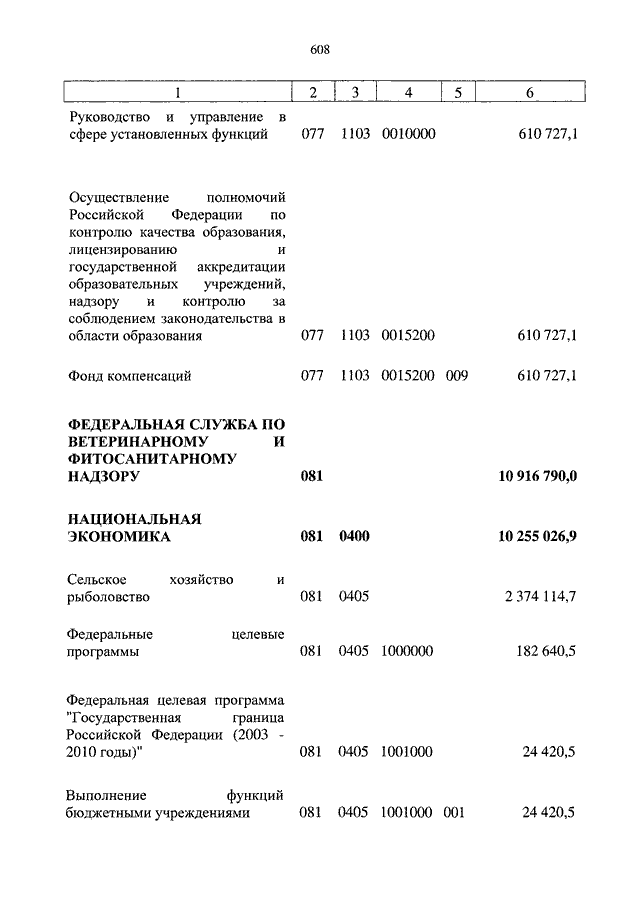 608

| 1 | 2 | 3 | 4 | 5 | 6 |
|---|---|---|---|---|---|
| Руководство и управление в сфере установленных функций | 077 | 1103 | 0010000 | | 610 727,1 |
| Осуществление полномочий Российской Федерации по контролю качества образования, лицензированию и государственной аккредитации образовательных учреждений, надзору и контролю за соблюдением законодательства в области образования | 077 | 1103 | 0015200 | | 610 727,1 |
| Фонд компенсаций | 077 | 1103 | 0015200 | 009 | 610 727,1 |
| **ФЕДЕРАЛЬНАЯ СЛУЖБА ПО ВЕТЕРИНАРНОМУ И ФИТОСАНИТАРНОМУ НАДЗОРУ** | **081** | | | | **10 916 790,0** |
| **НАЦИОНАЛЬНАЯ ЭКОНОМИКА** | **081** | **0400** | | | **10 255 026,9** |
| Сельское хозяйство и рыболовство | 081 | 0405 | | | 2 374 114,7 |
| Федеральные целевые программы | 081 | 0405 | 1000000 | | 182 640,5 |
| Федеральная целевая программа "Государственная граница Российской Федерации (2003 - 2010 годы)" | 081 | 0405 | 1001000 | | 24 420,5 |
| Выполнение функций бюджетными учреждениями | 081 | 0405 | 1001000 | 001 | 24 420,5 |